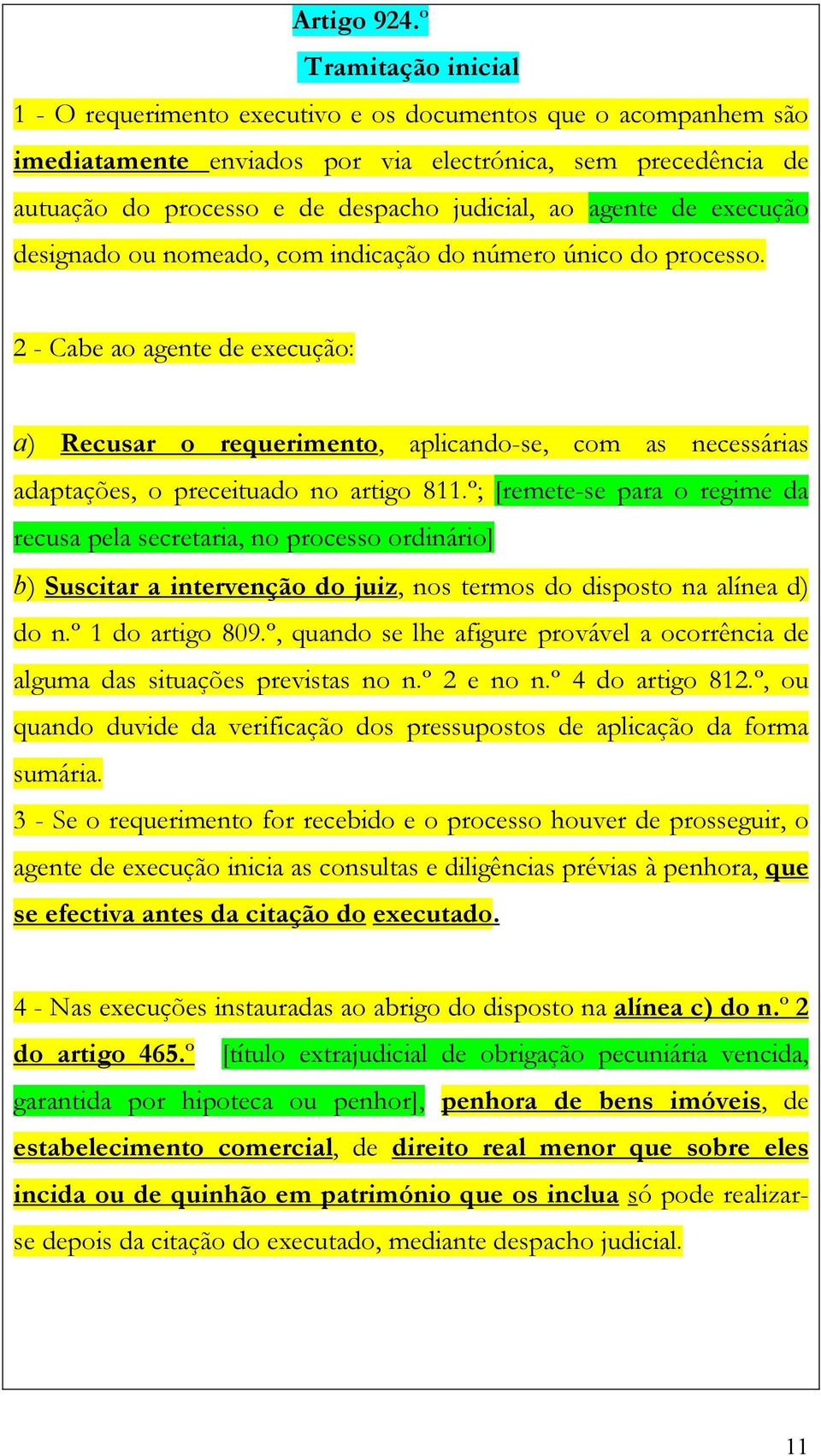 Artigo 924.º

Tramitação inicial

1 - O requerimento executivo e os documentos que o acompanhem são imediatamente enviados por via electrónica, sem precedência de autuação do processo e de despacho judicial, ao agente de execução designado ou nomeado, com indicação do número único do processo.

2 - Cabe ao agente de execução:

a) Recusar o requerimento, aplicando-se, com as necessárias adaptações, o preceituado no artigo 811.º; [remete-se para o regime da recusa pela secretaria, no processo ordinário]

b) Suscitar a intervenção do juiz, nos termos do disposto na alínea d) do n.º 1 do artigo 809.º, quando se lhe afigure provável a ocorrência de alguma das situações previstas no n.º 2 e no n.º 4 do artigo 812.º, ou quando duvide da verificação dos pressupostos de aplicação da forma sumária.

3 - Se o requerimento for recebido e o processo houver de prosseguir, o agente de execução inicia as consultas e diligências prévias à penhora, que se efectiva antes da citação do executado.

4 - Nas execuções instauradas ao abrigo do disposto na alínea c) do n.º 2 do artigo 465.º [título extrajudicial de obrigação pecuniária vencida, garantida por hipoteca ou penhor], penhora de bens imóveis, de estabelecimento comercial, de direito real menor que sobre eles incida ou de quinhão em património que os inclua só pode realizar-se depois da citação do executado, mediante despacho judicial.

11